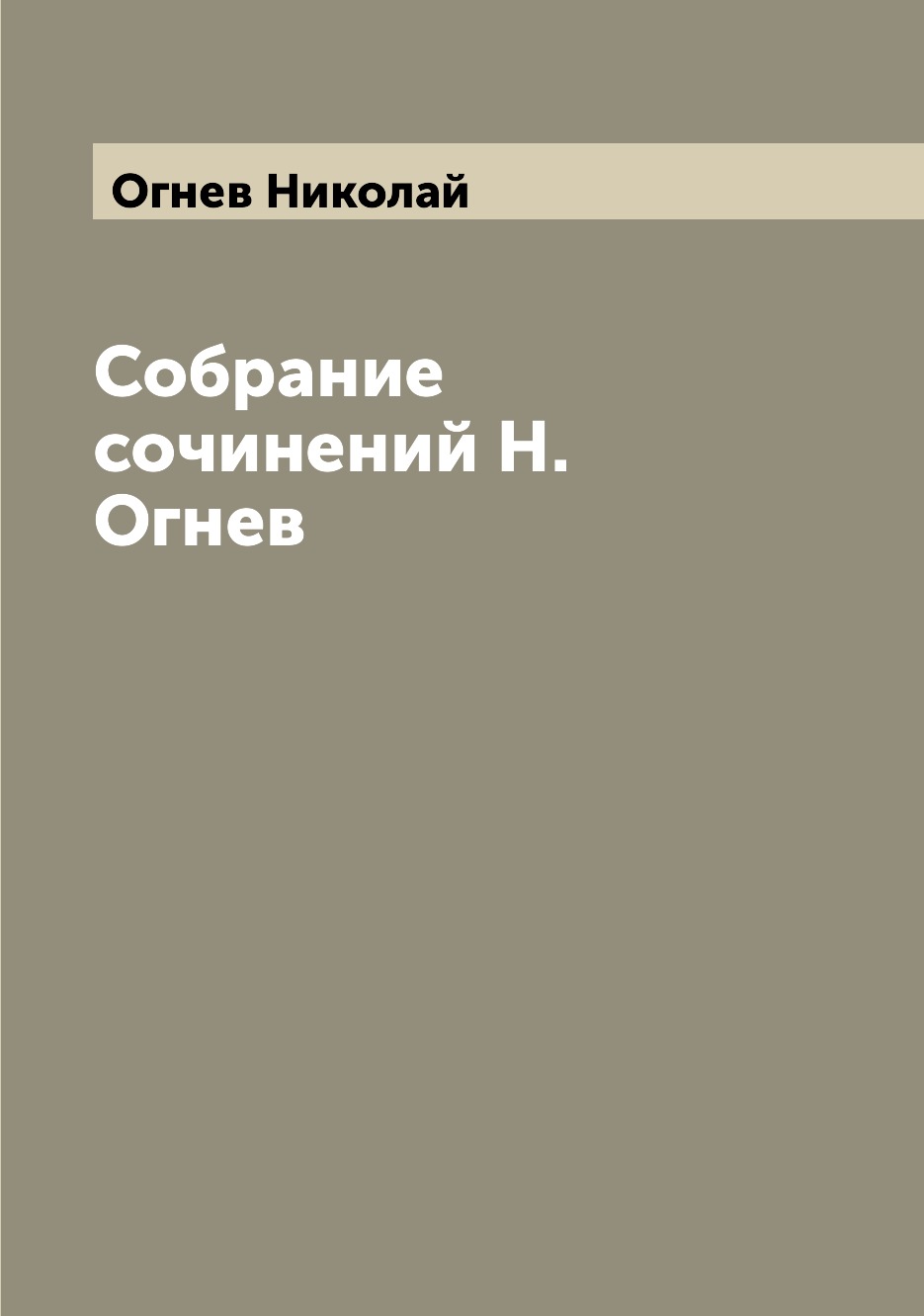 Огнев Николай

Собрание сочинений Н. Огнев